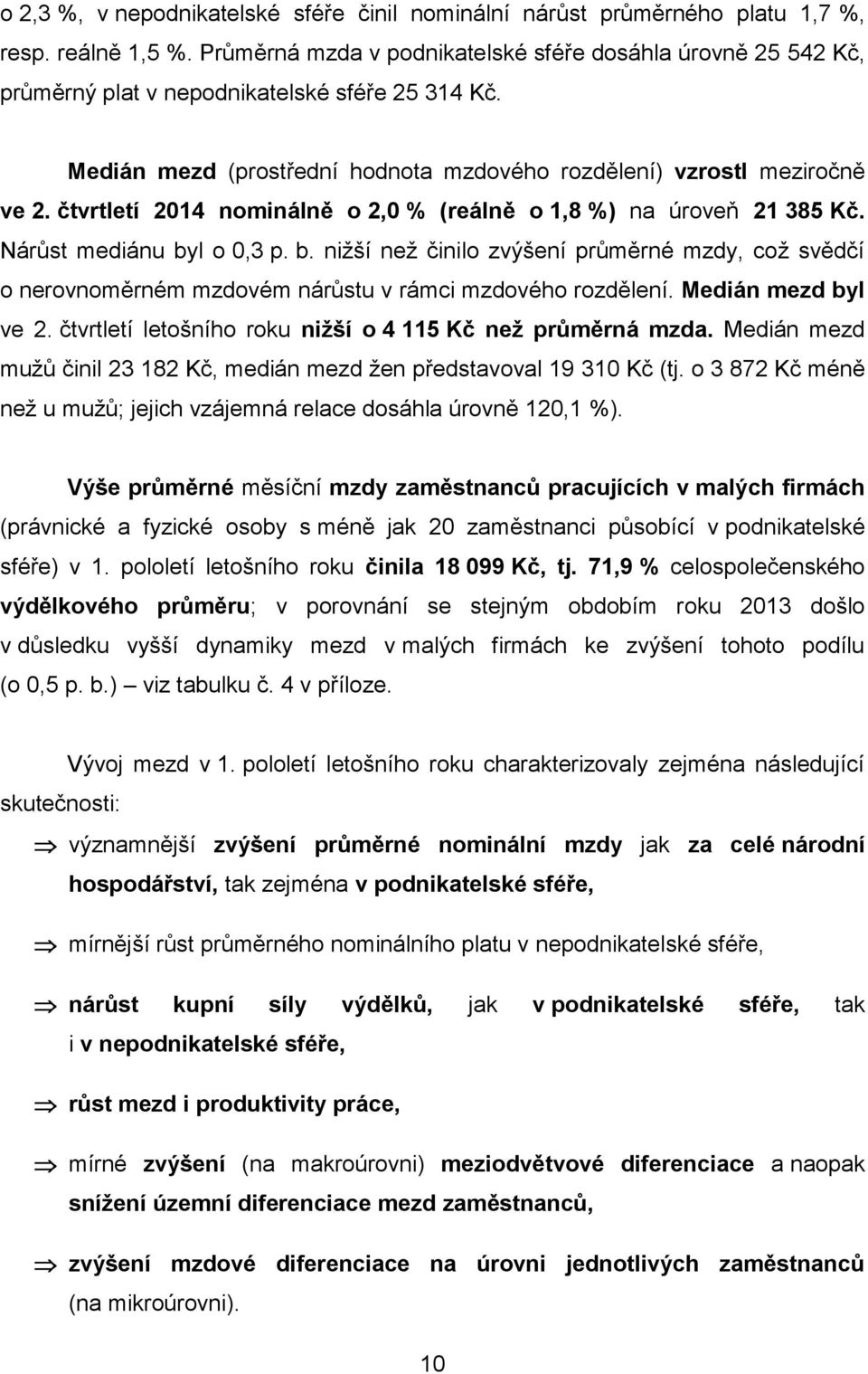 o 2,3 %, v nepodnikatelské sféře činil nominální nárůst průměrného platu 1,7 %, resp. reálně 1,5 %. Průměrná mzda v podnikatelské sféře dosáhla úrovně 25 542 Kč, průměrný plat v nepodnikatelské sféře 25 314 Kč.

Medián mezd (prostřední hodnota mzdového rozdělení) vzrostl meziročně ve 2. čtvrtletí 2014 nominálně o 2,0 % (reálně o 1,8 %) na úroveň 21 385 Kč. Nárůst mediánu byl o 0,3 p. b. nižší než činilo zvýšení průměrné mzdy, což svědčí o nerovnoměrném mzdovém nárůstu v rámci mzdového rozdělení. Medián mezd byl ve 2. čtvrtletí letošního roku nižší o 4 115 Kč než průměrná mzda. Medián mezd mužů činil 23 182 Kč, medián mezd žen představoval 19 310 Kč (tj. o 3 872 Kč méně než u mužů; jejich vzájemná relace dosáhla úrovně 120,1 %).

Výše průměrné měsíční mzdy zaměstnanců pracujících v malých firmách (právnické a fyzické osoby s méně jak 20 zaměstnanci působící v podnikatelské sféře) v 1. pololetí letošního roku činila 18 099 Kč, tj. 71,9 % celospolečenského výdělkového průměru; v porovnání se stejným obdobím roku 2013 došlo v důsledku vyšší dynamiky mezd v malých firmách ke zvýšení tohoto podílu (o 0,5 p. b.) – viz tabulku č. 4 v příloze.

Vývoj mezd v 1. pololetí letošního roku charakterizovaly zejména následující skutečnosti:

⇒ významnější zvýšení průměrné nominální mzdy jak za celé národní hospodářství, tak zejména v podnikatelské sféře,

⇒ mírnější růst průměrného nominálního platu v nepodnikatelské sféře,

⇒ nárůst kupní síly výdělků, jak v podnikatelské sféře, tak i v nepodnikatelské sféře,

⇒ růst mezd i produktivity práce,

⇒ mírné zvýšení (na makroúrovni) meziodvětvové diferenciace a naopak snížení územní diferenciace mezd zaměstnanců,

⇒ zvýšení mzdové diferenciace na úrovni jednotlivých zaměstnanců (na mikroúrovni).

10